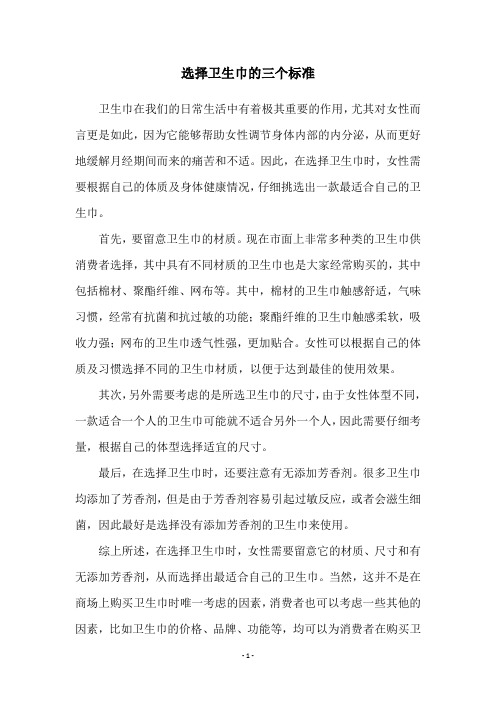 选择卫生巾的三个标准

卫生巾在我们的日常生活中有着极其重要的作用，尤其对女性而言更是如此，因为它能够帮助女性调节身体内部的内分泌，从而更好地缓解月经期间而来的痛苦和不适。因此，在选择卫生巾时，女性需要根据自己的体质及身体健康情况，仔细挑选出一款最适合自己的卫生巾。

首先，要留意卫生巾的材质。现在市面上非常多种类的卫生巾供消费者选择，其中具有不同材质的卫生巾也是大家经常购买的，其中包括棉材、聚酯纤维、网布等。其中，棉材的卫生巾触感舒适，气味习惯，经常有抗菌和抗过敏的功能；聚酯纤维的卫生巾触感柔软，吸收力强；网布的卫生巾透气性强，更加贴合。女性可以根据自己的体质及习惯选择不同的卫生巾材质，以便于达到最佳的使用效果。

其次，另外需要考虑的是所选卫生巾的尺寸，由于女性体型不同，一款适合一个人的卫生巾可能就不适合另外一个人，因此需要仔细考量，根据自己的体型选择适宜的尺寸。

最后，在选择卫生巾时，还要注意有无添加芳香剂。很多卫生巾均添加了芳香剂，但是由于芳香剂容易引起过敏反应，或者会滋生细菌，因此最好是选择没有添加芳香剂的卫生巾来使用。

综上所述，在选择卫生巾时，女性需要留意它的材质、尺寸和有无添加芳香剂，从而选择出最适合自己的卫生巾。当然，这并不是在商场上购买卫生巾时唯一考虑的因素，消费者也可以考虑一些其他的因素，比如卫生巾的价格、品牌、功能等，均可以为消费者在购买卫

- 1 -